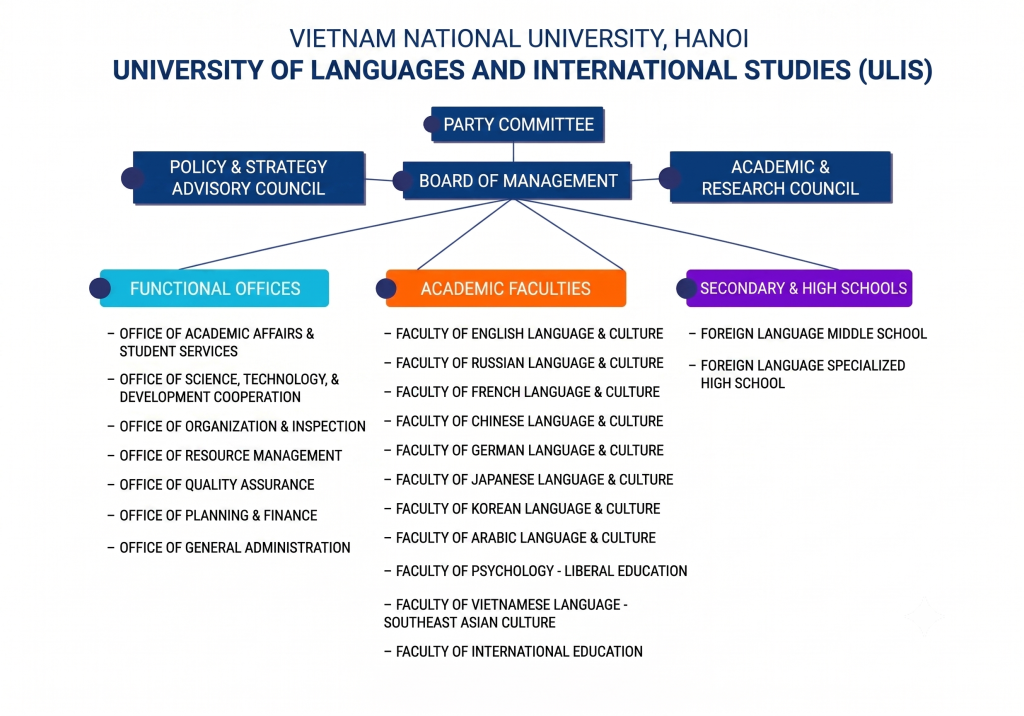 VIETNAM NATIONAL UNIVERSITY, HANOI
UNIVERSITY OF LANGUAGES AND INTERNATIONAL STUDIES (ULIS)

PARTY COMMITTEE

POLICY & STRATEGY ADVISORY COUNCIL

BOARD OF MANAGEMENT

ACADEMIC & RESEARCH COUNCIL

FUNCTIONAL OFFICES

– OFFICE OF ACADEMIC AFFAIRS & STUDENT SERVICES
– OFFICE OF SCIENCE, TECHNOLOGY, & DEVELOPMENT COOPERATION
– OFFICE OF ORGANIZATION & INSPECTION
– OFFICE OF RESOURCE MANAGEMENT
– OFFICE OF QUALITY ASSURANCE
– OFFICE OF PLANNING & FINANCE
– OFFICE OF GENERAL ADMINISTRATION

ACADEMIC FACULTIES

– FACULTY OF ENGLISH LANGUAGE & CULTURE
– FACULTY OF RUSSIAN LANGUAGE & CULTURE
– FACULTY OF FRENCH LANGUAGE & CULTURE
– FACULTY OF CHINESE LANGUAGE & CULTURE
– FACULTY OF GERMAN LANGUAGE & CULTURE
– FACULTY OF JAPANESE LANGUAGE & CULTURE
– FACULTY OF KOREAN LANGUAGE & CULTURE
– FACULTY OF ARABIC LANGUAGE & CULTURE
– FACULTY OF PSYCHOLOGY - LIBERAL EDUCATION
– FACULTY OF VIETNAMESE LANGUAGE - SOUTHEAST ASIAN CULTURE
– FACULTY OF INTERNATIONAL EDUCATION

SECONDARY & HIGH SCHOOLS

– FOREIGN LANGUAGE MIDDLE SCHOOL
– FOREIGN LANGUAGE SPECIALIZED HIGH SCHOOL